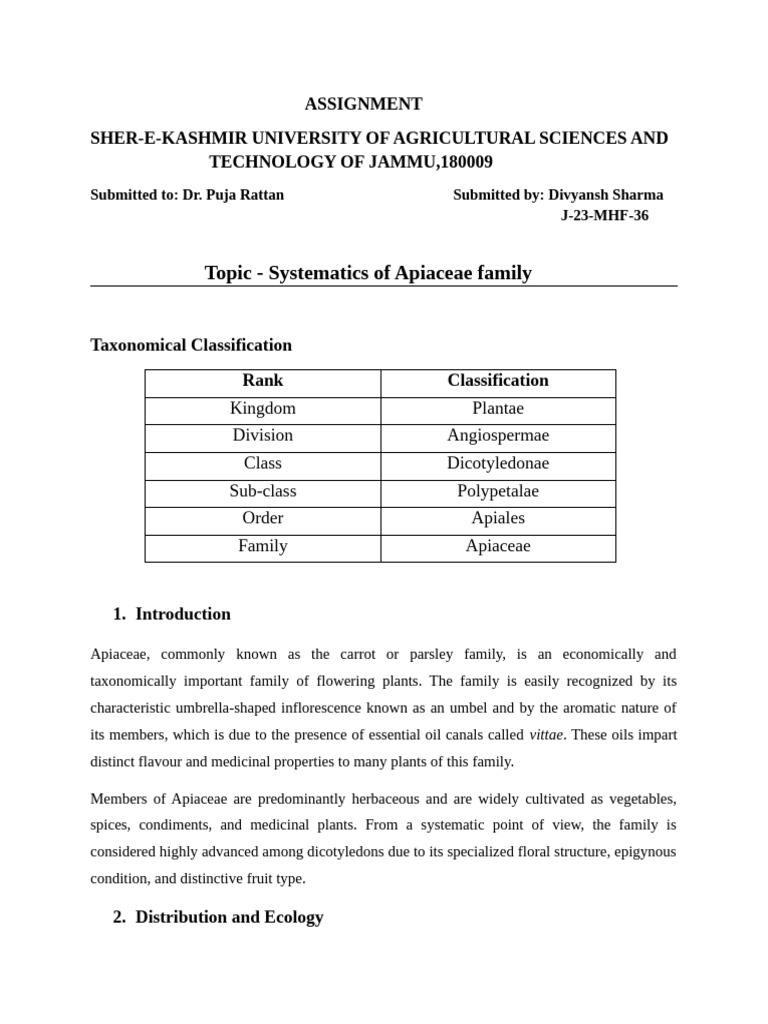 ASSIGNMENT

SHER-E-KASHMIR UNIVERSITY OF AGRICULTURAL SCIENCES AND TECHNOLOGY OF JAMMU,180009

Submitted to: Dr. Puja Rattan

Submitted by: Divyansh Sharma
J-23-MHF-36

Topic - Systematics of Apiaceae family

Taxonomical Classification

| Rank | Classification |
|---|---|
| Kingdom | Plantae |
| Division | Angiospermae |
| Class | Dicotyledonae |
| Sub-class | Polypetalae |
| Order | Apiales |
| Family | Apiaceae |

1. Introduction

Apiaceae, commonly known as the carrot or parsley family, is an economically and taxonomically important family of flowering plants. The family is easily recognized by its characteristic umbrella-shaped inflorescence known as an umbel and by the aromatic nature of its members, which is due to the presence of essential oil canals called vittae. These oils impart distinct flavour and medicinal properties to many plants of this family.

Members of Apiaceae are predominantly herbaceous and are widely cultivated as vegetables, spices, condiments, and medicinal plants. From a systematic point of view, the family is considered highly advanced among dicotyledons due to its specialized floral structure, epigynous condition, and distinctive fruit type.

2. Distribution and Ecology